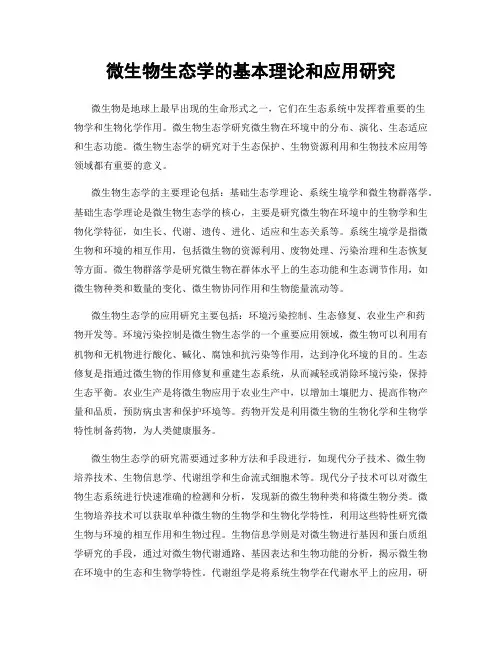 微生物生态学的基本理论和应用研究

微生物是地球上最早出现的生命形式之一，它们在生态系统中发挥着重要的生物学和生物化学作用。微生物生态学研究微生物在环境中的分布、演化、生态适应和生态功能。微生物生态学的研究对于生态保护、生物资源利用和生物技术应用等领域都有重要的意义。

微生物生态学的主要理论包括：基础生态学理论、系统生境学和微生物群落学。基础生态学理论是微生物生态学的核心，主要是研究微生物在环境中的生物学和生物化学特征，如生长、代谢、遗传、进化、适应和生态关系等。系统生境学是指微生物和环境的相互作用，包括微生物的资源利用、废物处理、污染治理和生态恢复等方面。微生物群落学是研究微生物在群体水平上的生态功能和生态调节作用，如微生物种类和数量的变化、微生物协同作用和生物能量流动等。

微生物生态学的应用研究主要包括：环境污染控制、生态修复、农业生产和药物开发等。环境污染控制是微生物生态学的一个重要应用领域，微生物可以利用有机物和无机物进行酸化、碱化、腐蚀和抗污染等作用，达到净化环境的目的。生态修复是指通过微生物的作用修复和重建生态系统，从而减轻或消除环境污染，保持生态平衡。农业生产是将微生物应用于农业生产中，以增加土壤肥力、提高作物产量和品质，预防病虫害和保护环境等。药物开发是利用微生物的生物化学和生物学特性制备药物，为人类健康服务。

微生物生态学的研究需要通过多种方法和手段进行，如现代分子技术、微生物培养技术、生物信息学、代谢组学和生命流式细胞术等。现代分子技术可以对微生物生态系统进行快速准确的检测和分析，发现新的微生物种类和将微生物分类。微生物培养技术可以获取单种微生物的生物学和生物化学特性，利用这些特性研究微生物与环境的相互作用和生物过程。生物信息学则是对微生物进行基因和蛋白质组学研究的手段，通过对微生物代谢通路、基因表达和生物功能的分析，揭示微生物在环境中的生态和生物学特性。代谢组学是将系统生物学在代谢水平上的应用，研